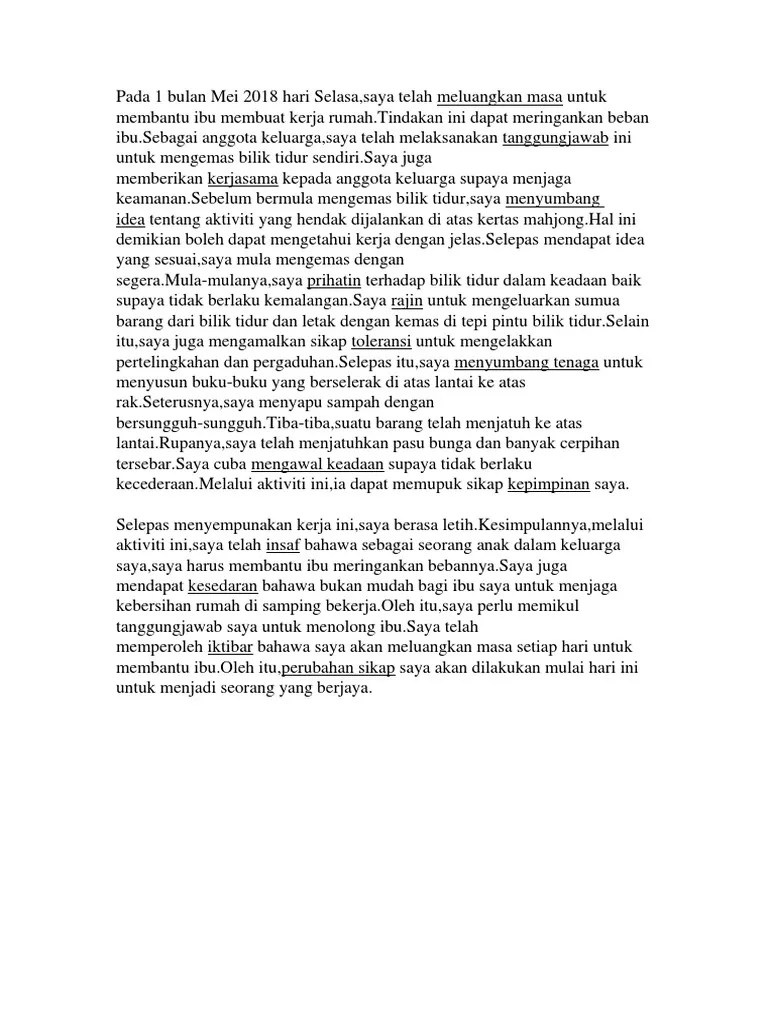 Pada 1 bulan Mei 2018 hari Selasa,saya telah meluangkan masa untuk membantu ibu membuat kerja rumah.Tindakan ini dapat meringankan beban ibu.Sebagai anggota keluarga,saya telah melaksanakan tanggungjawab ini untuk mengemas bilik tidur sendiri.Saya juga memberikan kerjasama kepada anggota keluarga supaya menjaga keamanan.Sebelum bermula mengemas bilik tidur,saya menyumbang idea tentang aktiviti yang hendak dijalankan di atas kertas mahjong.Hal ini demikian boleh dapat mengetahui kerja dengan jelas.Selepas mendapat idea yang sesuai,saya mula mengemas dengan segera.Mula-mulanya,saya prihatin terhadap bilik tidur dalam keadaan baik supaya tidak berlaku kemalangan.Saya rajin untuk mengeluarkan sumua barang dari bilik tidur dan letak dengan kemas di tepi pintu bilik tidur.Selain itu,saya juga mengamalkan sikap toleransi untuk mengelakkan pertelingkahan dan pergaduhan.Selepas itu,saya menyumbang tenaga untuk menyusun buku-buku yang berselerak di atas lantai ke atas rak.Seterusnya,saya menyapu sampah dengan bersungguh-sungguh.Tiba-tiba,suatu barang telah menjatuh ke atas lantai.Rupanya,saya telah menjatuhkan pasu bunga dan banyak cerpihan tersebar.Saya cuba mengawal keadaan supaya tidak berlaku kecederaan.Melalui aktiviti ini,ia dapat memupuk sikap kepimpinan saya.

Selepas menyempunakan kerja ini,saya berasa letih.Kesimpulannya,melalui aktiviti ini,saya telah insaf bahawa sebagai seorang anak dalam keluarga saya,saya harus membantu ibu meringankan bebannya.Saya juga mendapat kesedaran bahawa bukan mudah bagi ibu saya untuk menjaga kebersihan rumah di samping bekerja.Oleh itu,saya perlu memikul tanggungjawab saya untuk menolong ibu.Saya telah memperoleh iktibar bahawa saya akan meluangkan masa setiap hari untuk membantu ibu.Oleh itu,perubahan sikap saya akan dilakukan mulai hari ini untuk menjadi seorang yang berjaya.